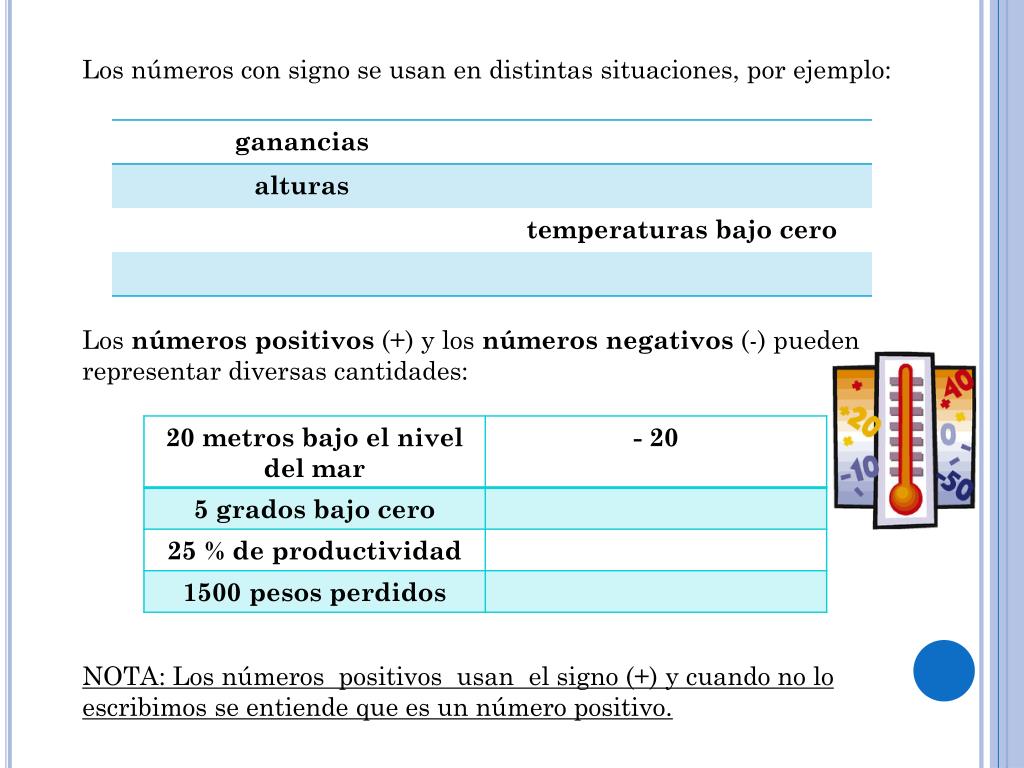 Los números con signo se usan en distintas situaciones, por ejemplo:

| ganancias | |
|---|---|
| alturas | |
| | temperaturas bajo cero |
| | |

Los **números positivos** (+) y los **números negativos** (-) pueden representar diversas cantidades:

| 20 metros bajo el nivel del mar | - 20 |
|---|---|
| 5 grados bajo cero | |
| 25 % de productividad | |
| 1500 pesos perdidos | |

40
20
0
-10
-50

NOTA: Los números positivos usan el signo (+) y cuando no lo escribimos se entiende que es un número positivo.